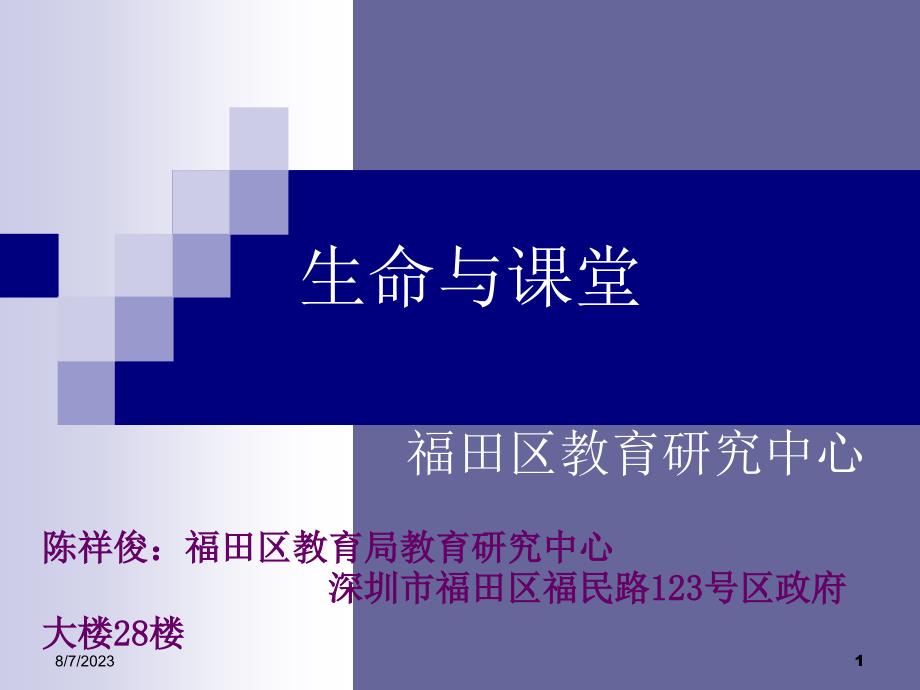 生命与课堂

福田区教育研究中心

陈祥俊：福田区教育局教育研究中心
深圳市福田区福民路123号区政府大楼28楼

8/7/2023

1